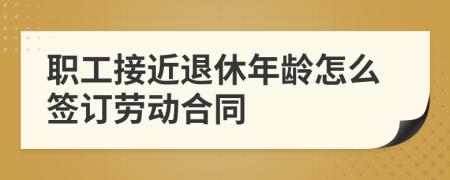 职工接近退休年龄怎么签订劳动合同